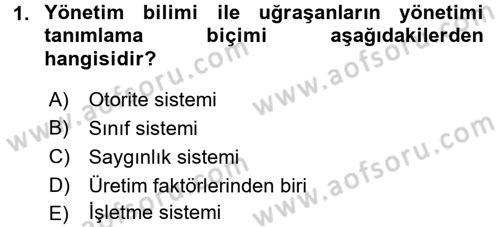 1. Yönetim bilimi ile uğraşanların yönetimi tanımlama biçimi aşağıdakilerden hangisidir?

A) Otorite sistemi
B) Sınıf sistemi
C) Saygınlık sistemi
D) Üretim faktörlerinden biri
E) İşletme sistemi

www.aofsoru.com
www.aofsoru.com
www.aofsoru.com
www.aofsoru.com